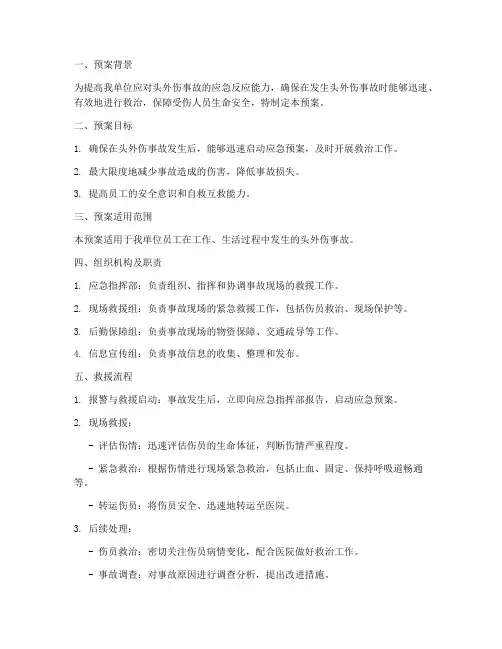 一、预案背景

为提高我单位应对头外伤事故的应急反应能力，确保在发生头外伤事故时能够迅速、有效地进行救治，保障受伤人员生命安全，特制定本预案。

二、预案目标

1. 确保在头外伤事故发生后，能够迅速启动应急预案，及时开展救治工作。

2. 最大限度地减少事故造成的伤害，降低事故损失。

3. 提高员工的安全意识和自救互救能力。

三、预案适用范围

本预案适用于我单位员工在工作、生活过程中发生的头外伤事故。

四、组织机构及职责

1. 应急指挥部：负责组织、指挥和协调事故现场的救援工作。

2. 现场救援组：负责事故现场的紧急救援工作，包括伤员救治、现场保护等。

3. 后勤保障组：负责事故现场的物资保障、交通疏导等工作。

4. 信息宣传组：负责事故信息的收集、整理和发布。

五、救援流程

1. 报警与救援启动：事故发生后，立即向应急指挥部报告，启动应急预案。

2. 现场救援：

- 评估伤情：迅速评估伤员的生命体征，判断伤情严重程度。

- 紧急救治：根据伤情进行现场紧急救治，包括止血、固定、保持呼吸道畅通等。

- 转运伤员：将伤员安全、迅速地转运至医院。

3. 后续处理：

- 伤员救治：密切关注伤员病情变化，配合医院做好救治工作。

- 事故调查：对事故原因进行调查分析，提出改进措施。